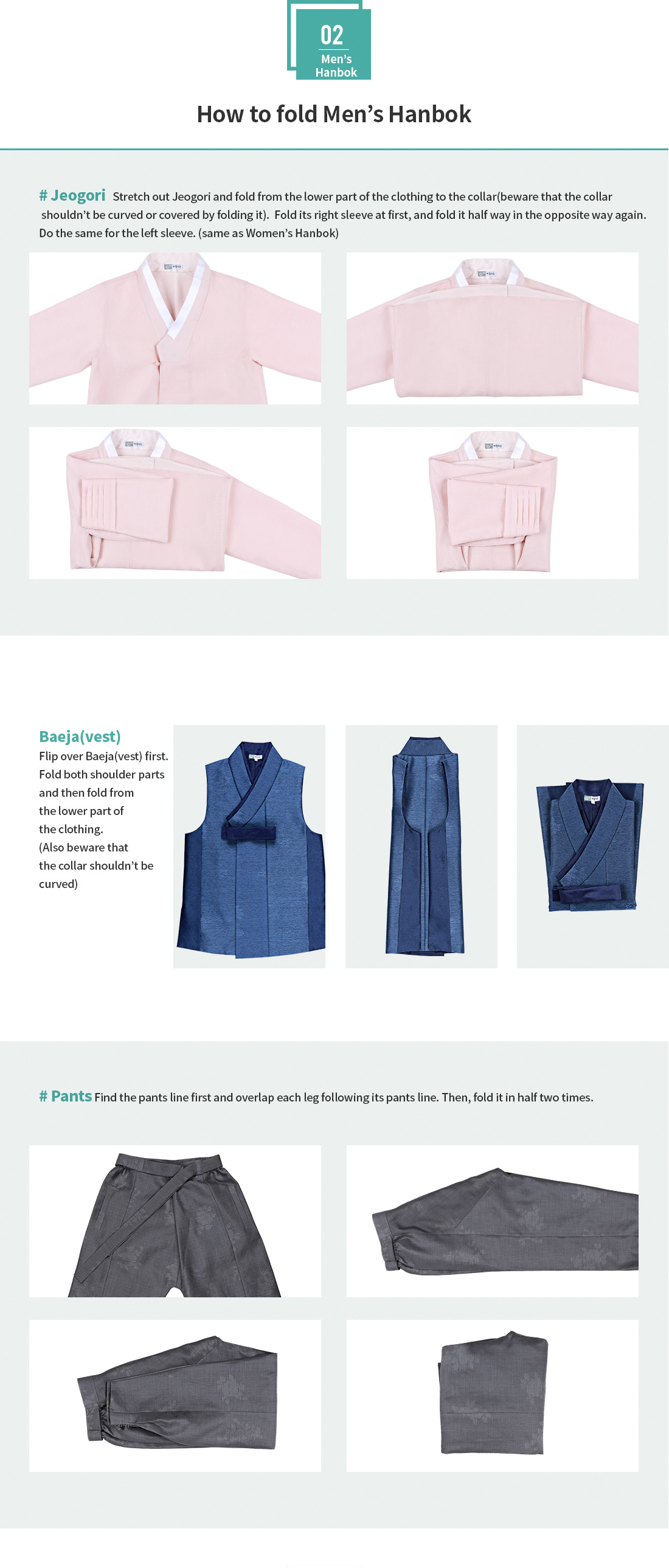 02
Men's
Hanbok

How to fold Men's Hanbok

# Jeogori Stretch out Jeogori and fold from the lower part of the clothing to the collar(beware that the collar shouldn't be curved or covered by folding it). Fold its right sleeve at first, and fold it half way in the opposite way again. Do the same for the left sleeve. (same as Women's Hanbok)

Baeja(vest)
Flip over Baeja(vest) first. Fold both shoulder parts and then fold from the lower part of the clothing. (Also beware that the collar shouldn't be curved)

# Pants Find the pants line first and overlap each leg following its pants line. Then, fold it in half two times.